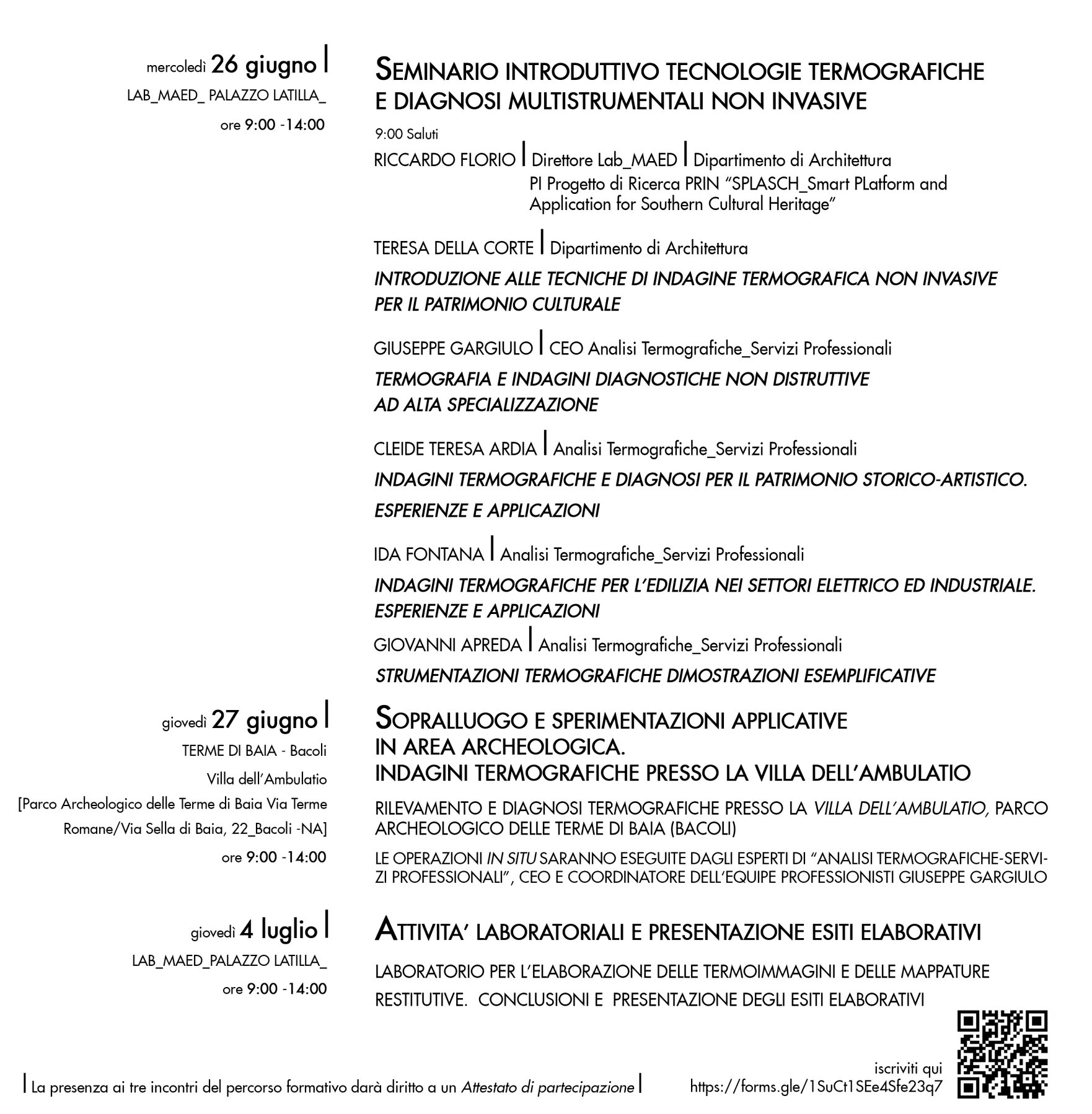 mercoledì 26 giugno |
LAB_MAED_ PALAZZO LATILLA_
ore 9:00 -14:00

SEMINARIO INTRODUTTIVO TECNOLOGIE TERMOGRAFICHE E DIAGNOSI MULTISTRUMENTALI NON INVASIVE

9:00 Saluti

RICCARDO FLORIO | Direttore Lab_MAED | Dipartimento di Architettura
PI Progetto di Ricerca PRIN "SPLASCH_Smart PLatform and Application for Southern Cultural Heritage"

TERESA DELLA CORTE | Dipartimento di Architettura
INTRODUZIONE ALLE TECNICHE DI INDAGINE TERMOGRAFICA NON INVASIVE PER IL PATRIMONIO CULTURALE

GIUSEPPE GARGIULO | CEO Analisi Termografiche_Servizi Professionali
TERMOGRAFIA E INDAGINI DIAGNOSTICHE NON DISTRUTTIVE AD ALTA SPECIALIZZAZIONE

CLEIDE TERESA ARDIA | Analisi Termografiche_Servizi Professionali
INDAGINI TERMOGRAFICHE E DIAGNOSI PER IL PATRIMONIO STORICO-ARTISTICO.
ESPERIENZE E APPLICAZIONI

IDA FONTANA | Analisi Termografiche_Servizi Professionali
INDAGINI TERMOGRAFICHE PER L'EDILIZIA NEI SETTORI ELETTRICO ED INDUSTRIALE.
ESPERIENZE E APPLICAZIONI

GIOVANNI APREDA | Analisi Termografiche_Servizi Professionali
STRUMENTAZIONI TERMOGRAFICHE DIMOSTRAZIONI ESEMPLIFICATIVE

giovedì 27 giugno |
TERME DI BAIA - Bacoli
Villa dell'Ambulatio
[Parco Archeologico delle Terme di Baia Via Terme Romane/Via Sella di Baia, 22_Bacoli -NA]
ore 9:00 -14:00

SOPRALLUOGO E SPERIMENTAZIONI APPLICATIVE IN AREA ARCHEOLOGICA.
INDAGINI TERMOGRAFICHE PRESSO LA VILLA DELL'AMBULATIO

RILEVAMENTO E DIAGNOSI TERMOGRAFICHE PRESSO LA VILLA DELL'AMBULATIO, PARCO ARCHEOLOGICO DELLE TERME DI BAIA (BACOLI)

LE OPERAZIONI IN SITU SARANNO ESEGUITE DAGLI ESPERTI DI "ANALISI TERMOGRAFICHE-SERVIZI PROFESSIONALI", CEO E COORDINATORE DELL'EQUIPE PROFESSIONISTI GIUSEPPE GARGIULO

giovedì 4 luglio |
LAB_MAED_PALAZZO LATILLA_
ore 9:00 -14:00

ATTIVITA' LABORATORIALI E PRESENTAZIONE ESITI ELABORATIVI

LABORATORIO PER L'ELABORAZIONE DELLE TERMOIMMAGINI E DELLE MAPPATURE RESTITUTIVE. CONCLUSIONI E PRESENTAZIONE DEGLI ESITI ELABORATIVI

| La presenza ai tre incontri del percorso formativo darà diritto a un Attestato di partecipazione |

iscriviti qui
https://forms.gle/1SuCt1SEe4Sfe23q7